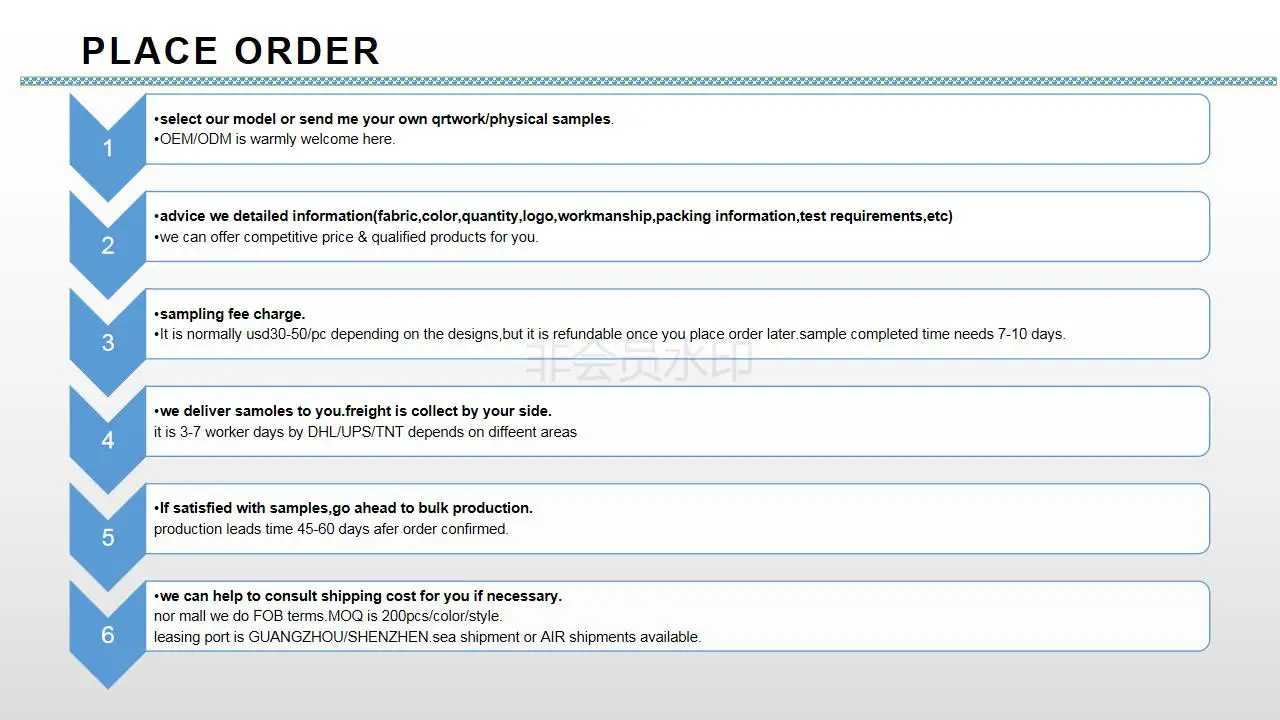 PLACE ORDER

1

• select our model or send me your own qrtwork/physical samples.
• OEM/ODM is warmly welcome here.

2

• advice we detailed information(fabric,color,quantity,logo,workmanship,packing information,test requirements,etc)
• we can offer competitive price & qualified products for you.

3

• sampling fee charge.
• It is normally usd30-50/pc depending on the designs,but it is refundable once you place order later.sample completed time needs 7-10 days.

4

• we deliver samoles to you.freight is collect by your side.
it is 3-7 worker days by DHL/UPS/TNT depends on diffeent areas

5

• If satisfied with samples,go ahead to bulk production.
production leads time 45-60 days afer order confirmed.

6

• we can help to consult shipping cost for you if necessary.
nor mall we do FOB terms.MOQ is 200pcs/color/style.
leasing port is GUANGZHOU/SHENZHEN.sea shipment or AIR shipments available.

非会员水印